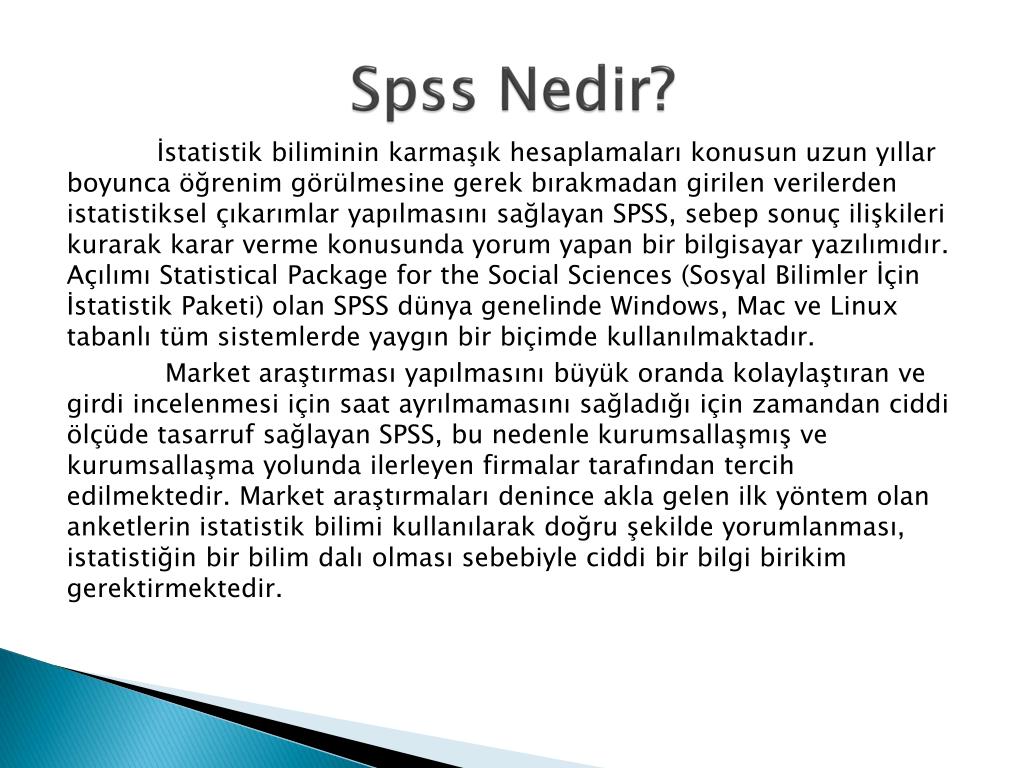 Spss Nedir?

İstatistik biliminin karmaşık hesaplamaları konusun uzun yıllar boyunca öğrenim görülmesine gerek bırakmadan girilen verilerden istatistiksel çıkarımlar yapılmasını sağlayan SPSS, sebep sonuç ilişkileri kurarak karar verme konusunda yorum yapan bir bilgisayar yazılımıdır. Açılımı Statistical Package for the Social Sciences (Sosyal Bilimler İçin İstatistik Paketi) olan SPSS dünya genelinde Windows, Mac ve Linux tabanlı tüm sistemlerde yaygın bir biçimde kullanılmaktadır.

Market araştırması yapılmasını büyük oranda kolaylaştıran ve girdi incelenmesi için saat ayrılmamasını sağladığı için zamandan ciddi ölçüde tasarruf sağlayan SPSS, bu nedenle kurumsallaşmış ve kurumsallaşma yolunda ilerleyen firmalar tarafından tercih edilmektedir. Market araştırmaları denince akla gelen ilk yöntem olan anketlerin istatistik bilimi kullanılarak doğru şekilde yorumlanması, istatistiğin bir bilim dalı olması sebebiyle ciddi bir bilgi birikim gerektirmektedir.